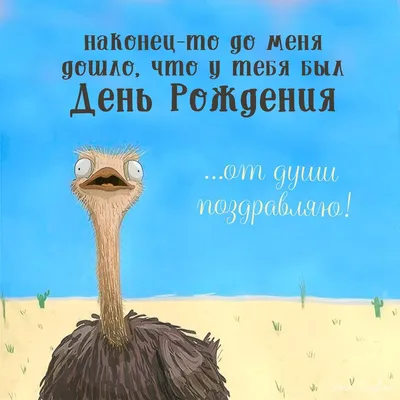 наконец-то до меня дошло, что у тебя был
День Рождения

...от души поздравляю!